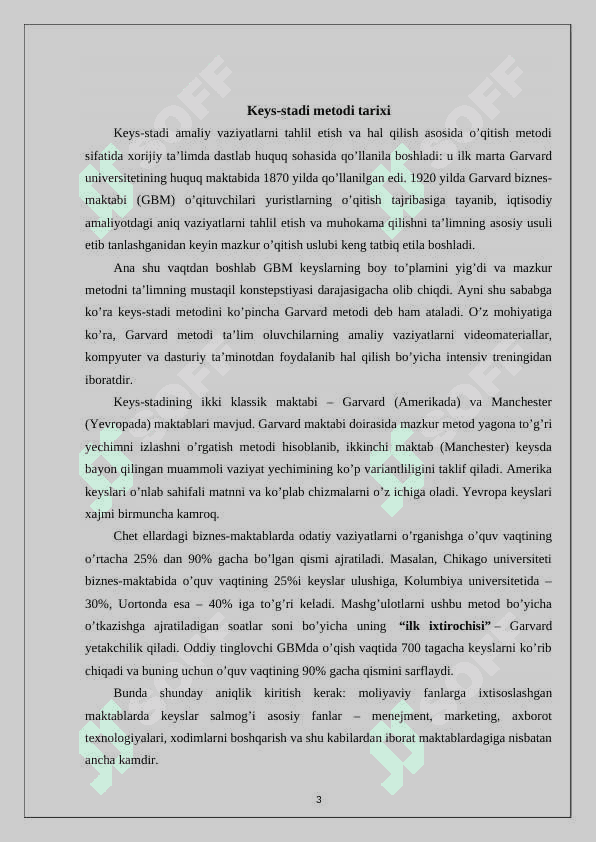 Keys-stadi metodi tarixi

Keys-stadi amaliy vaziyatlarni tahlil etish va hal qilish asosida o’qitish metodi sifatida xorijiy ta’limda dastlab huquq sohasida qo’llanila boshladi: u ilk marta Garvard universitetining huquq maktabida 1870 yilda qo’llanilgan edi. 1920 yilda Garvard biznes-maktabi (GBM) o’qituvchilari yuristlarning o’qitish tajribasiga tayanib, iqtisodiy amaliyotdagi aniq vaziyatlarni tahlil etish va muhokama qilishni ta’limning asosiy usuli etib tanlashganidan keyin mazkur o’qitish uslubi keng tatbiq etila boshladi.

Ana shu vaqtdan boshlab GBM keyslarning boy to’plamini yig’di va mazkur metodni ta’limning mustaqil konstepstiyasi darajasigacha olib chiqdi. Ayni shu sababga ko’ra keys-stadi metodini ko’pincha Garvard metodi deb ham ataladi. O’z mohiyatiga ko’ra, Garvard metodi ta’lim oluvchilarning amaliy vaziyatlarni videomateriallar, kompyuter va dasturiy ta’minotdan foydalanib hal qilish bo’yicha intensiv treningidan iboratdir.

Keys-stadining ikki klassik maktabi – Garvard (Amerikada) va Manchester (Yevropada) maktablari mavjud. Garvard maktabi doirasida mazkur metod yagona to’g’ri yechimni izlashni o’rgatish metodi hisoblanib, ikkinchi maktab (Manchester) keysda bayon qilingan muammoli vaziyat yechimining ko’p variantliligini taklif qiladi. Amerika keyslari o’nlab sahifali matnni va ko’plab chizmalarni o’z ichiga oladi. Yevropa keyslari xajmi birmuncha kamroq.

Chet ellardagi biznes-maktablarda odatiy vaziyatlarni o’rganishga o’quv vaqtining o’rtacha 25% dan 90% gacha bo’lgan qismi ajratiladi. Masalan, Chikago universiteti biznes-maktabida o’quv vaqtining 25%i keyslar ulushiga, Kolumbiya universitetida – 30%, Uortonda esa – 40% iga to’g’ri keladi. Mashg’ulotlarni ushbu metod bo’yicha o’tkazishga ajratiladigan soatlar soni bo’yicha uning “ilk ixtirochisi” – Garvard yetakchilik qiladi. Oddiy tinglovchi GBMda o’qish vaqtida 700 tagacha keyslarni ko’rib chiqadi va buning uchun o’quv vaqtining 90% gacha qismini sarflaydi.

Bunda shunday aniqlik kiritish kerak: moliyaviy fanlarga ixtisoslashgan maktablarda keyslar salmog’i asosiy fanlar – menejment, marketing, axborot texnologiyalari, xodimlarni boshqarish va shu kabilardan iborat maktablardagiga nisbatan ancha kamdir.

3